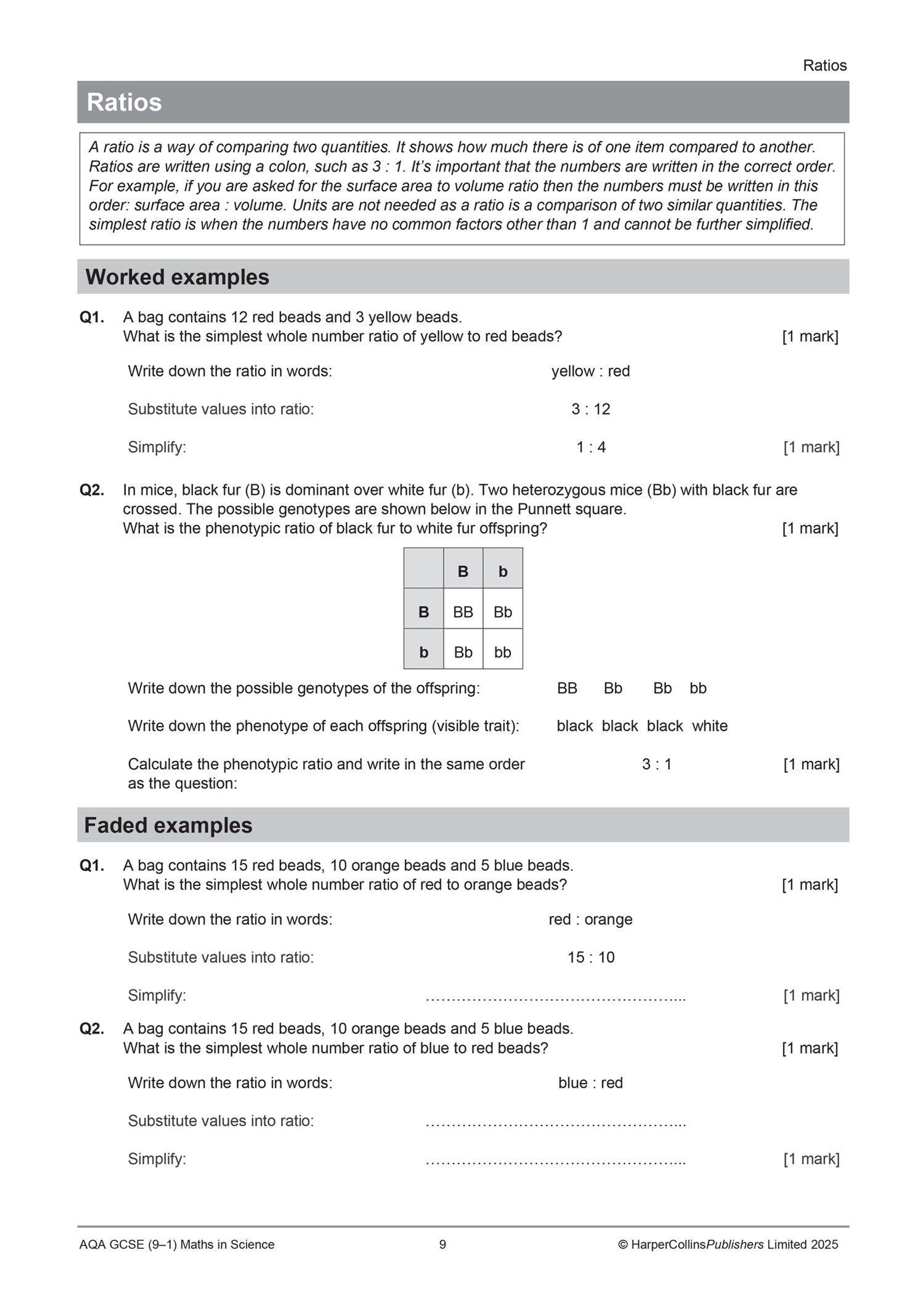 Ratios

Ratios

A ratio is a way of comparing two quantities. It shows how much there is of one item compared to another. Ratios are written using a colon, such as 3 : 1. It's important that the numbers are written in the correct order. For example, if you are asked for the surface area to volume ratio then the numbers must be written in this order: surface area : volume. Units are not needed as a ratio is a comparison of two similar quantities. The simplest ratio is when the numbers have no common factors other than 1 and cannot be further simplified.

Worked examples

Q1. A bag contains 12 red beads and 3 yellow beads.
What is the simplest whole number ratio of yellow to red beads? [1 mark]

Write down the ratio in words: yellow : red

Substitute values into ratio: 3 : 12

Simplify: 1 : 4 [1 mark]

Q2. In mice, black fur (B) is dominant over white fur (b). Two heterozygous mice (Bb) with black fur are crossed. The possible genotypes are shown below in the Punnett square.
What is the phenotypic ratio of black fur to white fur offspring? [1 mark]

| | B | b |
|---|---|---|
| B | BB | Bb |
| b | Bb | bb |

Write down the possible genotypes of the offspring: BB Bb Bb bb

Write down the phenotype of each offspring (visible trait): black black black white

Calculate the phenotypic ratio and write in the same order as the question: 3 : 1 [1 mark]

Faded examples

Q1. A bag contains 15 red beads, 10 orange beads and 5 blue beads.
What is the simplest whole number ratio of red to orange beads? [1 mark]

Write down the ratio in words: red : orange

Substitute values into ratio: 15 : 10

Simplify: ____ [1 mark]

Q2. A bag contains 15 red beads, 10 orange beads and 5 blue beads.
What is the simplest whole number ratio of blue to red beads? [1 mark]

Write down the ratio in words: blue : red

Substitute values into ratio: ____

Simplify: ____ [1 mark]

AQA GCSE (9–1) Maths in Science 9 © HarperCollinsPublishers Limited 2025